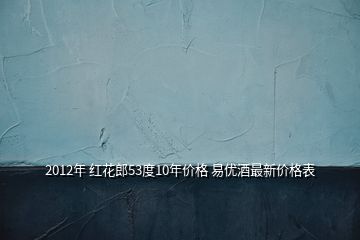 2012年 红花郎53度10年价格 易优酒最新价格表